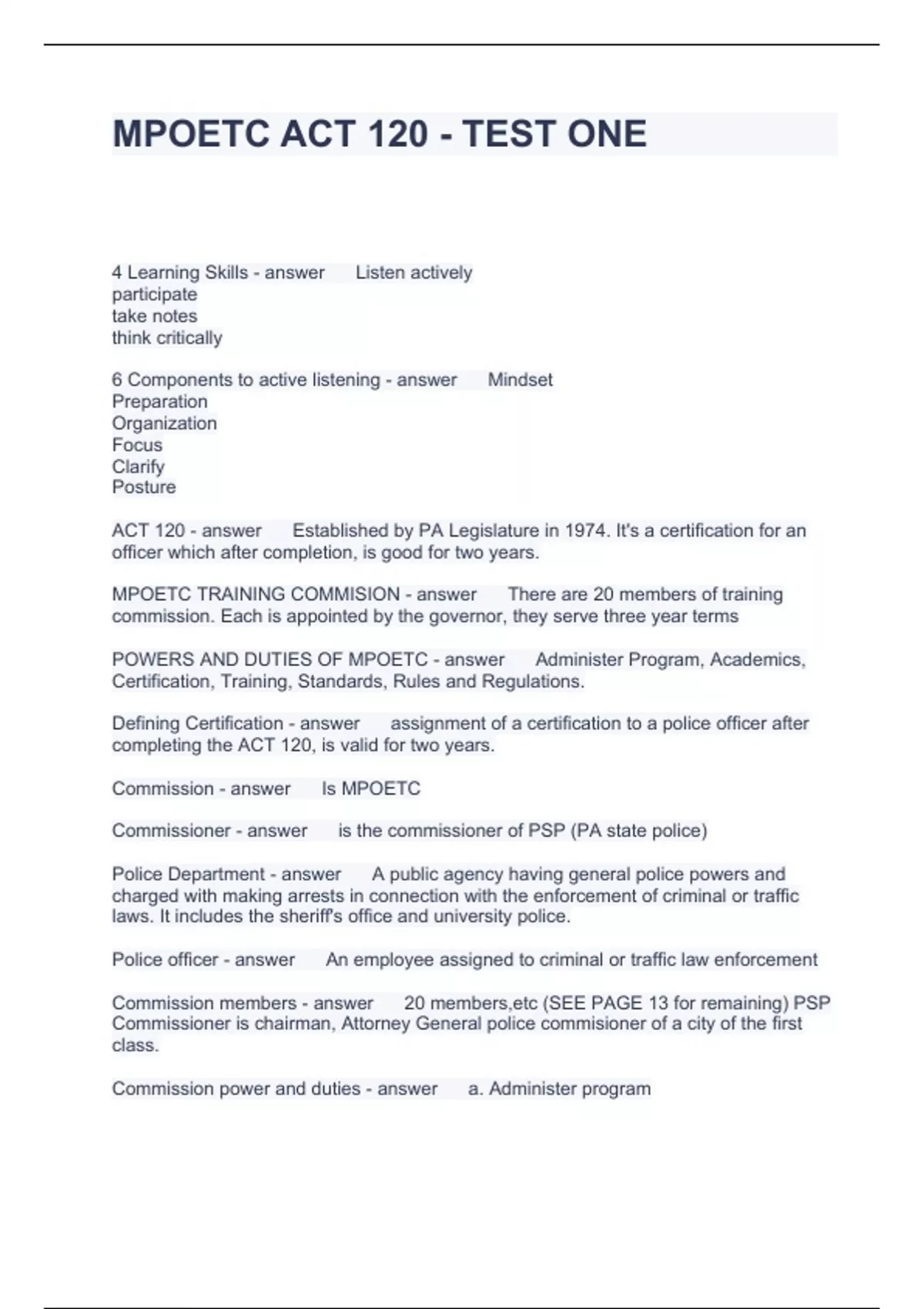 MPOETC ACT 120 - TEST ONE

4 Learning Skills - answer Listen actively
participate
take notes
think critically

6 Components to active listening - answer Mindset
Preparation
Organization
Focus
Clarify
Posture

ACT 120 - answer Established by PA Legislature in 1974. It's a certification for an officer which after completion, is good for two years.

MPOETC TRAINING COMMISION - answer There are 20 members of training commission. Each is appointed by the governor, they serve three year terms

POWERS AND DUTIES OF MPOETC - answer Administer Program, Academics, Certification, Training, Standards, Rules and Regulations.

Defining Certification - answer assignment of a certification to a police officer after completing the ACT 120, is valid for two years.

Commission - answer Is MPOETC

Commissioner - answer is the commissioner of PSP (PA state police)

Police Department - answer A public agency having general police powers and charged with making arrests in connection with the enforcement of criminal or traffic laws. It includes the sheriff's office and university police.

Police officer - answer An employee assigned to criminal or traffic law enforcement

Commission members - answer 20 members,etc (SEE PAGE 13 for remaining) PSP Commissioner is chairman, Attorney General police commisioner of a city of the first class.

Commission power and duties - answer a. Administer program